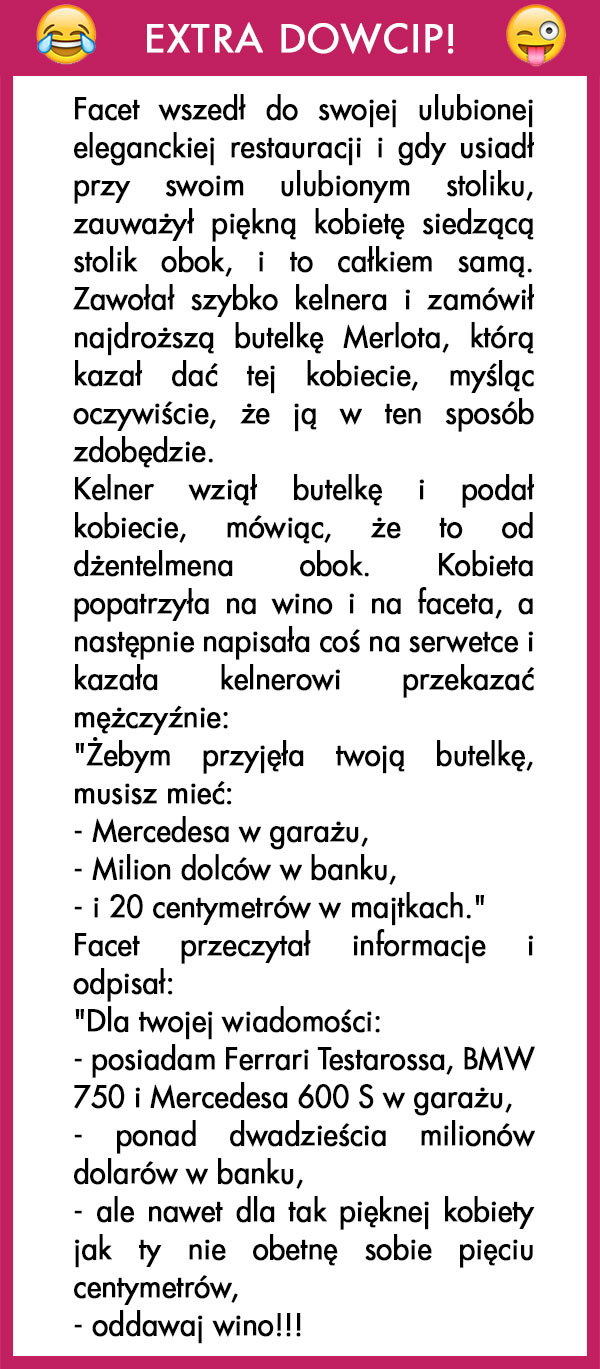 EXTRA DOWCIP!

Facet wszedł do swojej ulubionej eleganckiej restauracji i gdy usiadł przy swoim ulubionym stoliku, zauważył piękną kobietę siedzącą stolik obok, i to całkiem samą. Zawołał szybko kelnera i zamówił najdroższą butelkę Merlota, którą kazał dać tej kobiecie, myśląc oczywiście, że ją w ten sposób zdobędzie.
Kelner wziął butelkę i podał kobiecie, mówiąc, że to od dżentelmena obok. Kobieta popatrzyła na wino i na faceta, a następnie napisała coś na serwetce i kazała kelnerowi przekazać mężczyźnie:
"Żebym przyjęła twoją butelkę, musisz mieć:
- Mercedesa w garażu,
- Milion dolców w banku,
- i 20 centymetrów w majtkach."
Facet przeczytał informacje i odpisał:
"Dla twojej wiadomości:
- posiadam Ferrari Testarossa, BMW 750 i Mercedesa 600 S w garażu,
- ponad dwadzieścia milionów dolarów w banku,
- ale nawet dla tak pięknej kobiety jak ty nie obetnę sobie pięciu centymetrów,
- oddawaj wino!!!